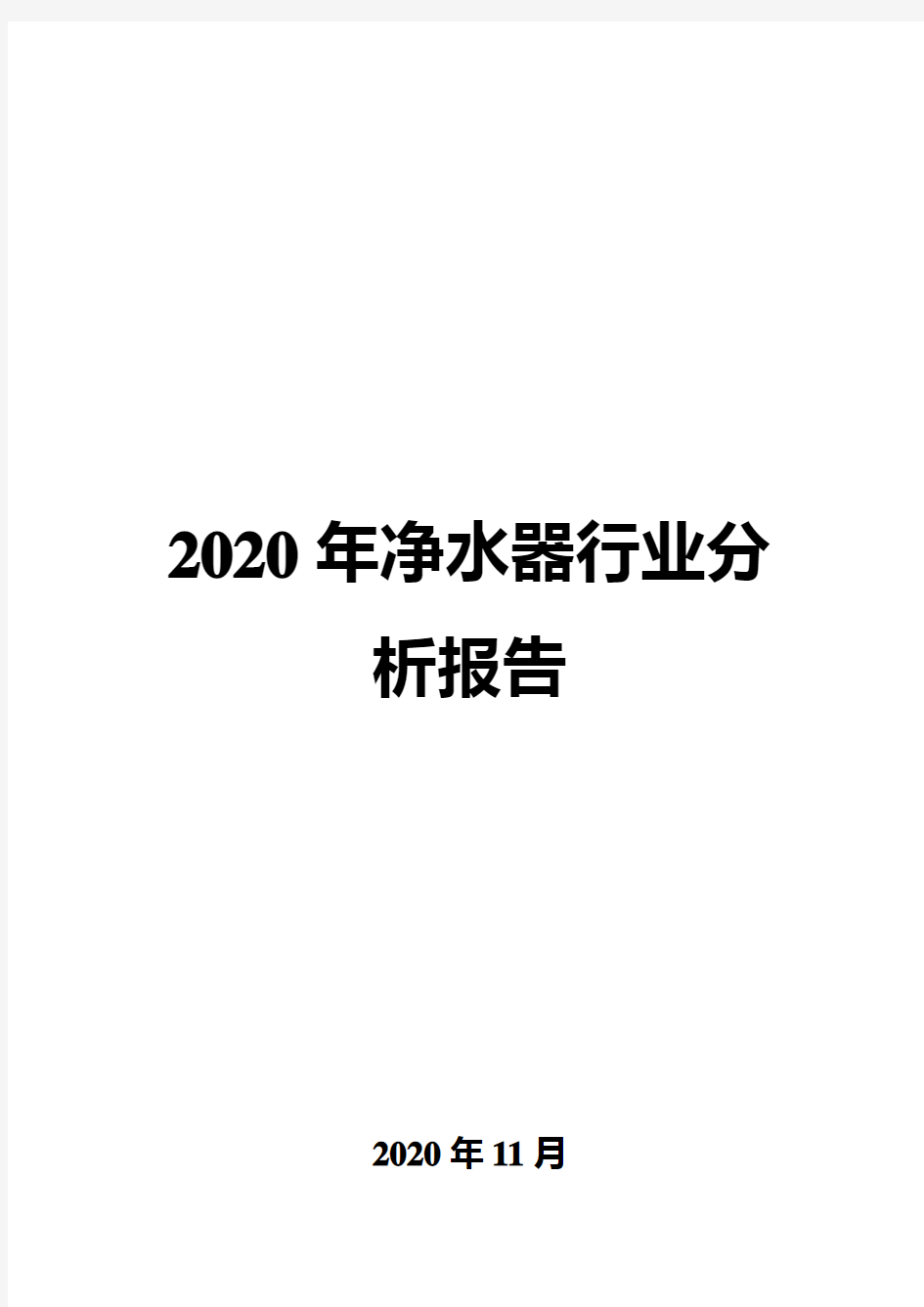 2020 年净水器行业分析报告

2020 年 11 月